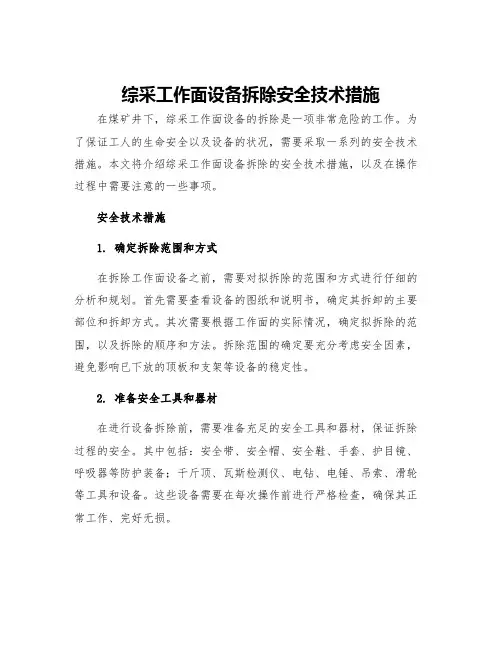 综采工作面设备拆除安全技术措施

在煤矿井下，综采工作面设备的拆除是一项非常危险的工作。为了保证工人的生命安全以及设备的状况，需要采取一系列的安全技术措施。本文将介绍综采工作面设备拆除的安全技术措施，以及在操作过程中需要注意的一些事项。

安全技术措施

1. 确定拆除范围和方式

在拆除工作面设备之前，需要对拟拆除的范围和方式进行仔细的分析和规划。首先需要查看设备的图纸和说明书，确定其拆卸的主要部位和拆卸方式。其次需要根据工作面的实际情况，确定拟拆除的范围，以及拆除的顺序和方法。拆除范围的确定要充分考虑安全因素，避免影响已下放的顶板和支架等设备的稳定性。

2. 准备安全工具和器材

在进行设备拆除前，需要准备充足的安全工具和器材，保证拆除过程的安全。其中包括：安全带、安全帽、安全鞋、手套、护目镜、呼吸器等防护装备；千斤顶、瓦斯检测仪、电钻、电锤、吊索、滑轮等工具和设备。这些设备需要在每次操作前进行严格检查，确保其正常工作、完好无损。